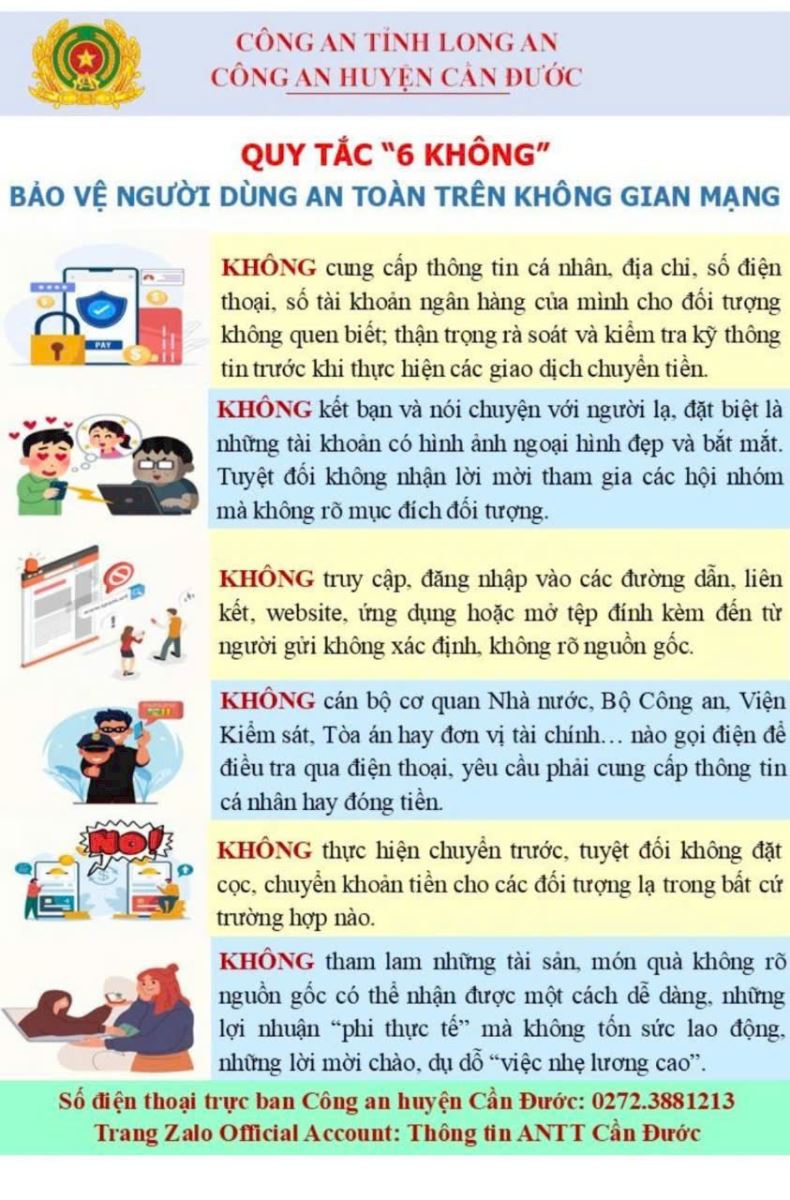 CÔNG AN TỈNH LONG AN
CÔNG AN HUYỆN CẦN ĐƯỚC

QUY TẮC "6 KHÔNG"
BẢO VỆ NGƯỜI DÙNG AN TOÀN TRÊN KHÔNG GIAN MẠNG

PAY

KHÔNG cung cấp thông tin cá nhân, địa chỉ, số điện thoại, số tài khoản ngân hàng của mình cho đối tượng không quen biết; thận trọng rà soát và kiểm tra kỹ thông tin trước khi thực hiện các giao dịch chuyển tiền.

KHÔNG kết bạn và nói chuyện với người lạ, đặt biệt là những tài khoản có hình ảnh ngoại hình đẹp và bắt mắt. Tuyệt đối không nhận lời mời tham gia các hội nhóm mà không rõ mục đích đối tượng.

KHÔNG truy cập, đăng nhập vào các đường dẫn, liên kết, website, ứng dụng hoặc mở tệp đính kèm đến từ người gửi không xác định, không rõ nguồn gốc.

KHÔNG cán bộ cơ quan Nhà nước, Bộ Công an, Viện Kiểm sát, Tòa án hay đơn vị tài chính… nào gọi điện để điều tra qua điện thoại, yêu cầu phải cung cấp thông tin cá nhân hay đóng tiền.

NO!

KHÔNG thực hiện chuyển trước, tuyệt đối không đặt cọc, chuyển khoản tiền cho các đối tượng lạ trong bất cứ trường hợp nào.

KHÔNG tham lam những tài sản, món quà không rõ nguồn gốc có thể nhận được một cách dễ dàng, những lợi nhuận "phi thực tế" mà không tốn sức lao động, những lời mời chào, dụ dỗ "việc nhẹ lương cao".

Số điện thoại trực ban Công an huyện Cần Đước: 0272.3881213
Trang Zalo Official Account: Thông tin ANTT Cần Đước